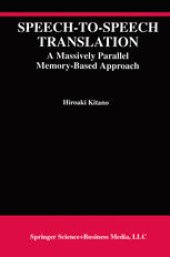 SPEECH-TO-SPEECH TRANSLATION

A Massively Parallel Memory-Based Approach

Hiroaki Kitano

Springer Science+Business Media, LLC